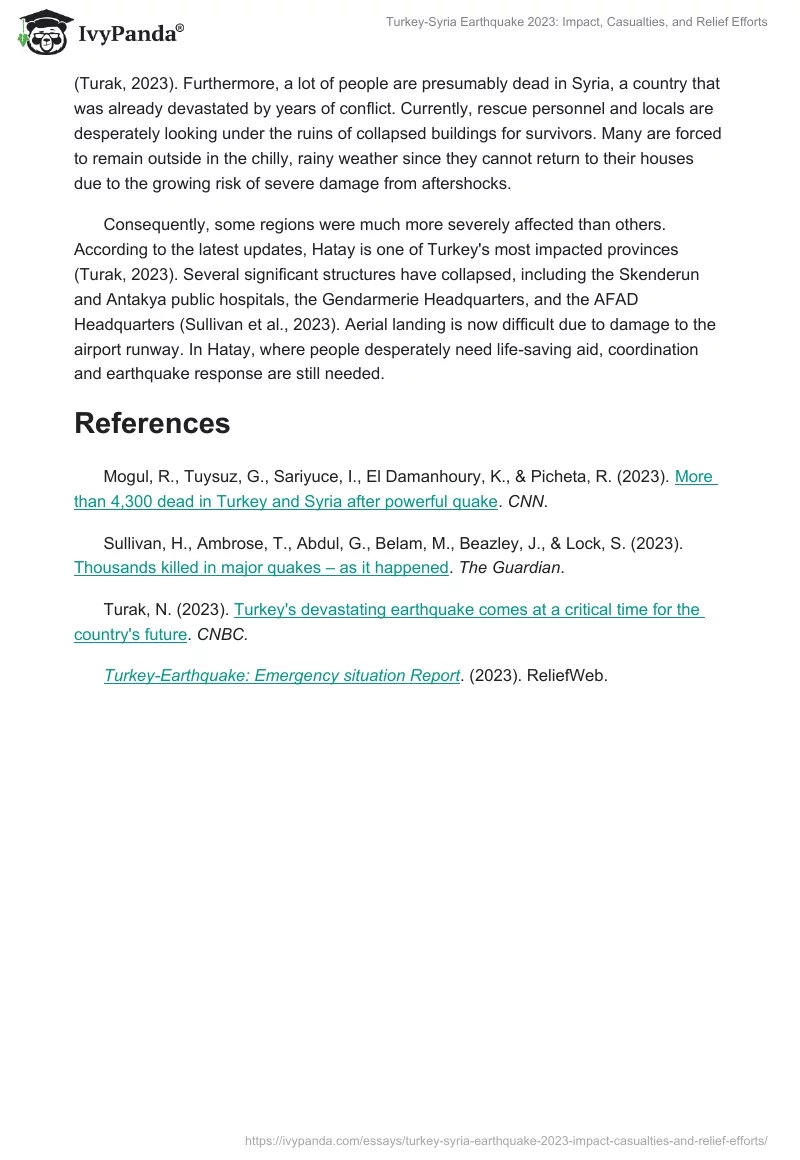 IvyPanda®

Turkey-Syria Earthquake 2023: Impact, Casualties, and Relief Efforts

(Turak, 2023). Furthermore, a lot of people are presumably dead in Syria, a country that was already devastated by years of conflict. Currently, rescue personnel and locals are desperately looking under the ruins of collapsed buildings for survivors. Many are forced to remain outside in the chilly, rainy weather since they cannot return to their houses due to the growing risk of severe damage from aftershocks.

Consequently, some regions were much more severely affected than others. According to the latest updates, Hatay is one of Turkey's most impacted provinces (Turak, 2023). Several significant structures have collapsed, including the Skenderun and Antakya public hospitals, the Gendarmerie Headquarters, and the AFAD Headquarters (Sullivan et al., 2023). Aerial landing is now difficult due to damage to the airport runway. In Hatay, where people desperately need life-saving aid, coordination and earthquake response are still needed.

References

Mogul, R., Tuysuz, G., Sariyuce, I., El Damanhoury, K., & Picheta, R. (2023). More than 4,300 dead in Turkey and Syria after powerful quake. CNN.

Sullivan, H., Ambrose, T., Abdul, G., Belam, M., Beazley, J., & Lock, S. (2023). Thousands killed in major quakes – as it happened. The Guardian.

Turak, N. (2023). Turkey's devastating earthquake comes at a critical time for the country's future. CNBC.

Turkey-Earthquake: Emergency situation Report. (2023). ReliefWeb.

https://ivypanda.com/essays/turkey-syria-earthquake-2023-impact-casualties-and-relief-efforts/